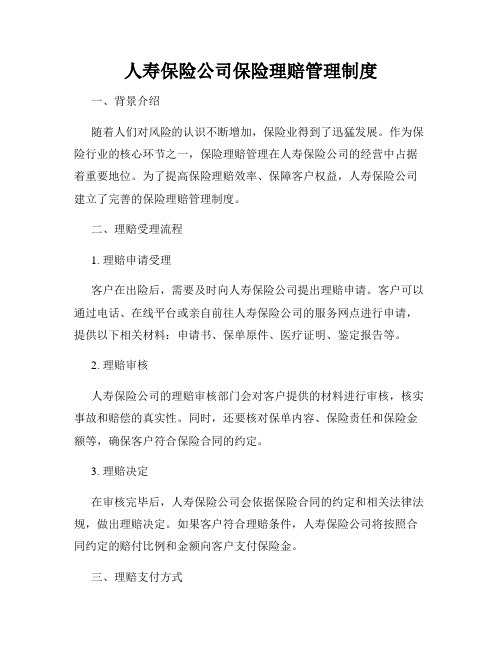 人寿保险公司保险理赔管理制度

一、背景介绍

随着人们对风险的认识不断增加，保险业得到了迅猛发展。作为保险行业的核心环节之一，保险理赔管理在人寿保险公司的经营中占据着重要地位。为了提高保险理赔效率、保障客户权益，人寿保险公司建立了完善的保险理赔管理制度。

二、理赔受理流程

1. 理赔申请受理

客户在出险后，需要及时向人寿保险公司提出理赔申请。客户可以通过电话、在线平台或亲自前往人寿保险公司的服务网点进行申请，提供以下相关材料：申请书、保单原件、医疗证明、鉴定报告等。

2. 理赔审核

人寿保险公司的理赔审核部门会对客户提供的材料进行审核，核实事故和赔偿的真实性。同时，还要核对保单内容、保险责任和保险金额等，确保客户符合保险合同的约定。

3. 理赔决定

在审核完毕后，人寿保险公司会依据保险合同的约定和相关法律法规，做出理赔决定。如果客户符合理赔条件，人寿保险公司将按照合同约定的赔付比例和金额向客户支付保险金。

三、理赔支付方式